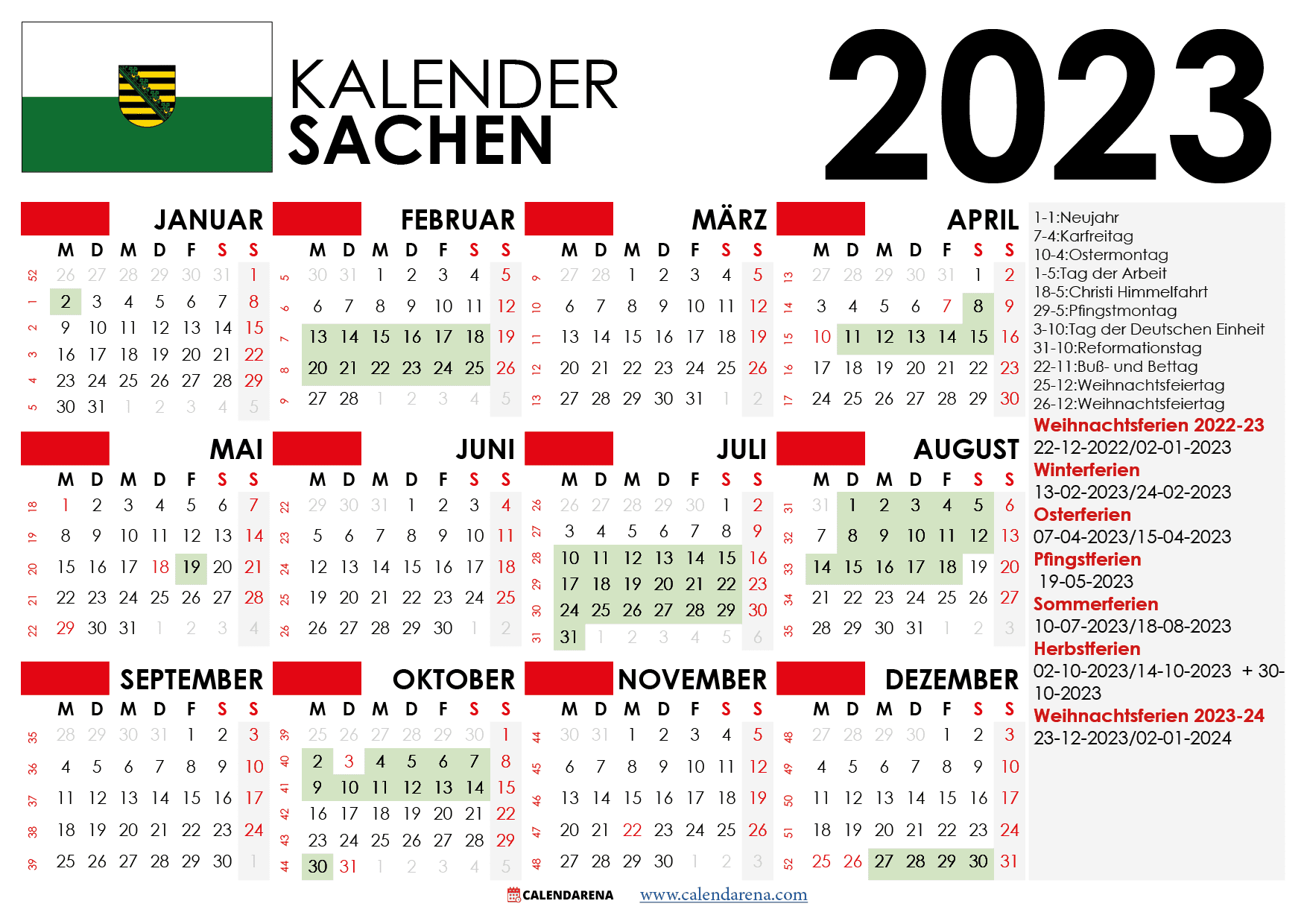 KALENDER
SACHEN
2023

JANUAR
| | M | D | M | D | F | S | S |
|---|---|---|---|---|---|---|---|
| 52 | 26 | 27 | 28 | 29 | 30 | 31 | 1 |
| 1 | 2 | 3 | 4 | 5 | 6 | 7 | 8 |
| 2 | 9 | 10 | 11 | 12 | 13 | 14 | 15 |
| 3 | 16 | 17 | 18 | 19 | 20 | 21 | 22 |
| 4 | 23 | 24 | 25 | 26 | 27 | 28 | 29 |
| 5 | 30 | 31 | 1 | 2 | 3 | 4 | 5 |

FEBRUAR
| | M | D | M | D | F | S | S |
|---|---|---|---|---|---|---|---|
| 5 | 30 | 31 | 1 | 2 | 3 | 4 | 5 |
| 6 | 6 | 7 | 8 | 9 | 10 | 11 | 12 |
| 7 | 13 | 14 | 15 | 16 | 17 | 18 | 19 |
| 8 | 20 | 21 | 22 | 23 | 24 | 25 | 26 |
| 9 | 27 | 28 | 1 | 2 | 3 | 4 | 5 |

MÄRZ
| | M | D | M | D | F | S | S |
|---|---|---|---|---|---|---|---|
| 9 | 27 | 28 | 1 | 2 | 3 | 4 | 5 |
| 10 | 6 | 7 | 8 | 9 | 10 | 11 | 12 |
| 11 | 13 | 14 | 15 | 16 | 17 | 18 | 19 |
| 12 | 20 | 21 | 22 | 23 | 24 | 25 | 26 |
| 13 | 27 | 28 | 29 | 30 | 31 | 1 | 2 |

APRIL
| | M | D | M | D | F | S | S |
|---|---|---|---|---|---|---|---|
| 13 | 27 | 28 | 29 | 30 | 31 | 1 | 2 |
| 14 | 3 | 4 | 5 | 6 | 7 | 8 | 9 |
| 15 | 10 | 11 | 12 | 13 | 14 | 15 | 16 |
| 16 | 17 | 18 | 19 | 20 | 21 | 22 | 23 |
| 17 | 24 | 25 | 26 | 27 | 28 | 29 | 30 |

MAI
| | M | D | M | D | F | S | S |
|---|---|---|---|---|---|---|---|
| 18 | 1 | 2 | 3 | 4 | 5 | 6 | 7 |
| 19 | 8 | 9 | 10 | 11 | 12 | 13 | 14 |
| 20 | 15 | 16 | 17 | 18 | 19 | 20 | 21 |
| 21 | 22 | 23 | 24 | 25 | 26 | 27 | 28 |
| 22 | 29 | 30 | 31 | 1 | 2 | 3 | 4 |

JUNI
| | M | D | M | D | F | S | S |
|---|---|---|---|---|---|---|---|
| 22 | 29 | 30 | 31 | 1 | 2 | 3 | 4 |
| 23 | 5 | 6 | 7 | 8 | 9 | 10 | 11 |
| 24 | 12 | 13 | 14 | 15 | 16 | 17 | 18 |
| 25 | 19 | 20 | 21 | 22 | 23 | 24 | 25 |
| 26 | 26 | 27 | 28 | 29 | 30 | 1 | 2 |

JULI
| | M | D | M | D | F | S | S |
|---|---|---|---|---|---|---|---|
| 26 | 26 | 27 | 28 | 29 | 30 | 1 | 2 |
| 27 | 3 | 4 | 5 | 6 | 7 | 8 | 9 |
| 28 | 10 | 11 | 12 | 13 | 14 | 15 | 16 |
| 29 | 17 | 18 | 19 | 20 | 21 | 22 | 23 |
| 30 | 24 | 25 | 26 | 27 | 28 | 29 | 30 |
| 31 | 31 | 1 | 2 | 3 | 4 | 5 | 6 |

AUGUST
| | M | D | M | D | F | S | S |
|---|---|---|---|---|---|---|---|
| 31 | 31 | 1 | 2 | 3 | 4 | 5 | 6 |
| 32 | 7 | 8 | 9 | 10 | 11 | 12 | 13 |
| 33 | 14 | 15 | 16 | 17 | 18 | 19 | 20 |
| 34 | 21 | 22 | 23 | 24 | 25 | 26 | 27 |
| 35 | 28 | 29 | 30 | 31 | 1 | 2 | 3 |

SEPTEMBER
| | M | D | M | D | F | S | S |
|---|---|---|---|---|---|---|---|
| 35 | 28 | 29 | 30 | 31 | 1 | 2 | 3 |
| 36 | 4 | 5 | 6 | 7 | 8 | 9 | 10 |
| 37 | 11 | 12 | 13 | 14 | 15 | 16 | 17 |
| 38 | 18 | 19 | 20 | 21 | 22 | 23 | 24 |
| 39 | 25 | 26 | 27 | 28 | 29 | 30 | 1 |

OKTOBER
| | M | D | M | D | F | S | S |
|---|---|---|---|---|---|---|---|
| 39 | 25 | 26 | 27 | 28 | 29 | 30 | 1 |
| 40 | 2 | 3 | 4 | 5 | 6 | 7 | 8 |
| 41 | 9 | 10 | 11 | 12 | 13 | 14 | 15 |
| 42 | 16 | 17 | 18 | 19 | 20 | 21 | 22 |
| 43 | 23 | 24 | 25 | 26 | 27 | 28 | 29 |
| 44 | 30 | 31 | 1 | 2 | 3 | 4 | 5 |

NOVEMBER
| | M | D | M | D | F | S | S |
|---|---|---|---|---|---|---|---|
| 44 | 30 | 31 | 1 | 2 | 3 | 4 | 5 |
| 45 | 6 | 7 | 8 | 9 | 10 | 11 | 12 |
| 46 | 13 | 14 | 15 | 16 | 17 | 18 | 19 |
| 47 | 20 | 21 | 22 | 23 | 24 | 25 | 26 |
| 48 | 27 | 28 | 29 | 30 | 1 | 2 | 3 |

DEZEMBER
| | M | D | M | D | F | S | S |
|---|---|---|---|---|---|---|---|
| 48 | 27 | 28 | 29 | 30 | 1 | 2 | 3 |
| 49 | 4 | 5 | 6 | 7 | 8 | 9 | 10 |
| 50 | 11 | 12 | 13 | 14 | 15 | 16 | 17 |
| 51 | 18 | 19 | 20 | 21 | 22 | 23 | 24 |
| 52 | 25 | 26 | 27 | 28 | 29 | 30 | 31 |

1-1:Neujahr
7-4:Karfreitag
10-4:Ostermontag
1-5:Tag der Arbeit
18-5:Christi Himmelfahrt
29-5:Pfingstmontag
3-10:Tag der Deutschen Einheit
31-10:Reformationstag
22-11:Buß- und Bettag
25-12:Weihnachtsfeiertag
26-12:Weihnachtsfeiertag
Weihnachtsferien 2022-23
22-12-2022/02-01-2023
Winterferien
13-02-2023/24-02-2023
Osterferien
07-04-2023/15-04-2023
Pfingstferien
19-05-2023
Sommerferien
10-07-2023/18-08-2023
Herbstferien
02-10-2023/14-10-2023 + 30-10-2023
Weihnachtsferien 2023-24
23-12-2023/02-01-2024

CALENDARENA www.calendarena.com